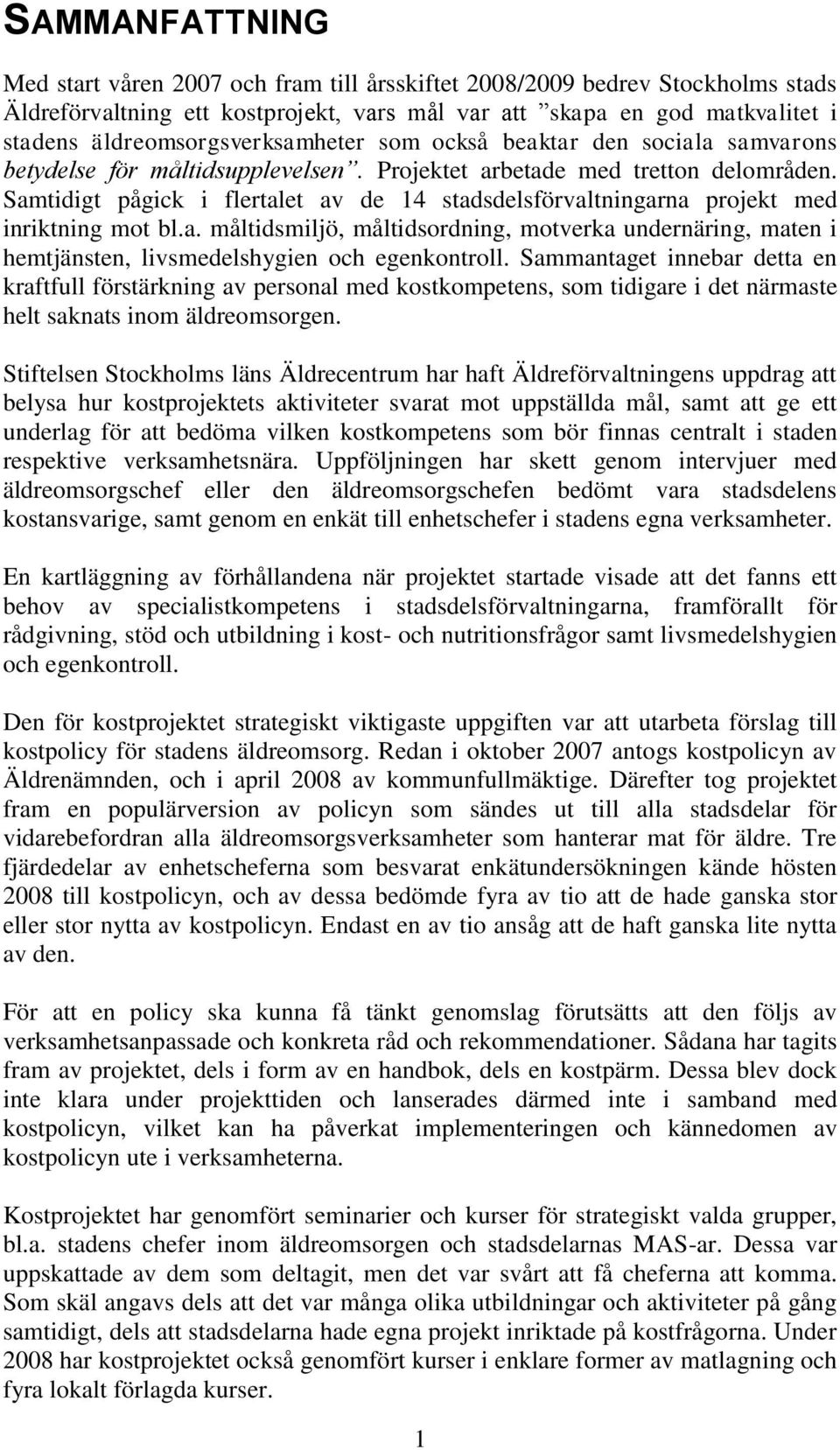 SAMMANFATTNING

Med start våren 2007 och fram till årsskiftet 2008/2009 bedrev Stockholms stads Äldreförvaltning ett kostprojekt, vars mål var att ”skapa en god matkvalitet i stadens äldreomsorgsverksamheter som också beaktar den sociala samvarons betydelse för måltidsupplevelsen”. Projektet arbetade med tretton delområden. Samtidigt pågick i flertalet av de 14 stadsdelsförvaltningarna projekt med inriktning mot bl.a. måltidsmiljö, måltidsordning, motverka undernäring, maten i hemtjänsten, livsmedelshygien och egenkontroll. Sammantaget innebar detta en kraftfull förstärkning av personal med kostkompetens, som tidigare i det närmaste helt saknats inom äldreomsorgen.

Stiftelsen Stockholms läns Äldrecentrum har haft Äldreförvaltningens uppdrag att belysa hur kostprojektets aktiviteter svarat mot uppställda mål, samt att ge ett underlag för att bedöma vilken kostkompetens som bör finnas centralt i staden respektive verksamhetsnära. Uppföljningen har skett genom intervjuer med äldreomsorgschef eller den äldreomsorgschefen bedömt vara stadsdelens kostansvarige, samt genom en enkät till enhetschefer i stadens egna verksamheter.

En kartläggning av förhållandena när projektet startade visade att det fanns ett behov av specialistkompetens i stadsdelsförvaltningarna, framförallt för rådgivning, stöd och utbildning i kost- och nutritionsfrågor samt livsmedelshygien och egenkontroll.

Den för kostprojektet strategiskt viktigaste uppgiften var att utarbeta förslag till kostpolicy för stadens äldreomsorg. Redan i oktober 2007 antogs kostpolicyn av Äldrenämnden, och i april 2008 av kommunfullmäktige. Därefter tog projektet fram en populärversion av policyn som sändes ut till alla stadsdelar för vidarebefordran alla äldreomsorgsverksamheter som hanterar mat för äldre. Tre fjärdedelar av enhetscheferna som besvarat enkätundersökningen kände hösten 2008 till kostpolicyn, och av dessa bedömde fyra av tio att de hade ganska stor eller stor nytta av kostpolicyn. Endast en av tio ansåg att de haft ganska lite nytta av den.

För att en policy ska kunna få tänkt genomslag förutsätts att den följs av verksamhetsanpassade och konkreta råd och rekommendationer. Sådana har tagits fram av projektet, dels i form av en handbok, dels en kostpärm. Dessa blev dock inte klara under projekttiden och lanserades därmed inte i samband med kostpolicyn, vilket kan ha påverkat implementeringen och kännedomen av kostpolicyn ute i verksamheterna.

Kostprojektet har genomfört seminarier och kurser för strategiskt valda grupper, bl.a. stadens chefer inom äldreomsorgen och stadsdelarnas MAS-ar. Dessa var uppskattade av dem som deltagit, men det var svårt att få cheferna att komma. Som skäl angavs dels att det var många olika utbildningar och aktiviteter på gång samtidigt, dels att stadsdelarna hade egna projekt inriktade på kostfrågorna. Under 2008 har kostprojektet också genomfört kurser i enklare former av matlagning och fyra lokalt förlagda kurser.

1